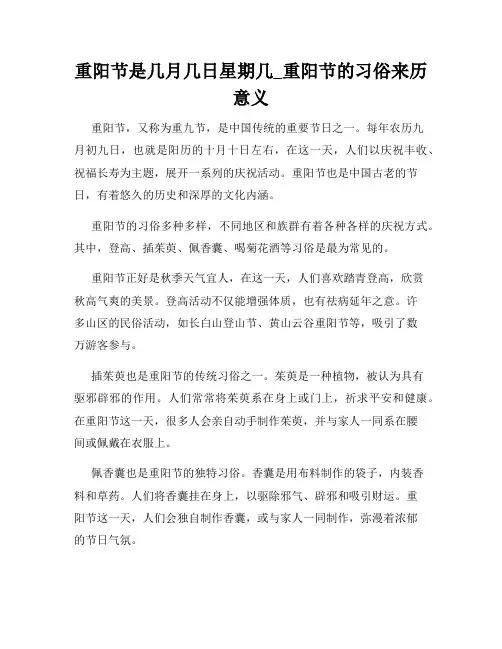 重阳节是几月几日星期几_重阳节的习俗来历意义

重阳节，又称为重九节，是中国传统的重要节日之一。每年农历九月初九日，也就是阳历的十月十日左右，在这一天，人们以庆祝丰收、祝福长寿为主题，展开一系列的庆祝活动。重阳节也是中国古老的节日，有着悠久的历史和深厚的文化内涵。

重阳节的习俗多种多样，不同地区和族群有着各种各样的庆祝方式。其中，登高、插茱萸、佩香囊、喝菊花酒等习俗是最为常见的。

重阳节正好是秋季天气宜人，在这一天，人们喜欢踏青登高，欣赏秋高气爽的美景。登高活动不仅能增强体质，也有祛病延年之意。许多山区的民俗活动，如长白山登山节、黄山云谷重阳节等，吸引了数万游客参与。

插茱萸也是重阳节的传统习俗之一。茱萸是一种植物，被认为具有驱邪辟邪的作用。人们常常将茱萸系在身上或门上，祈求平安和健康。在重阳节这一天，很多人会亲自动手制作茱萸，并与家人一同系在腰间或佩戴在衣服上。

佩香囊也是重阳节的独特习俗。香囊是用布料制作的袋子，内装香料和草药。人们将香囊挂在身上，以驱除邪气、辟邪和吸引财运。重阳节这一天，人们会独自制作香囊，或与家人一同制作，弥漫着浓郁的节日气氛。